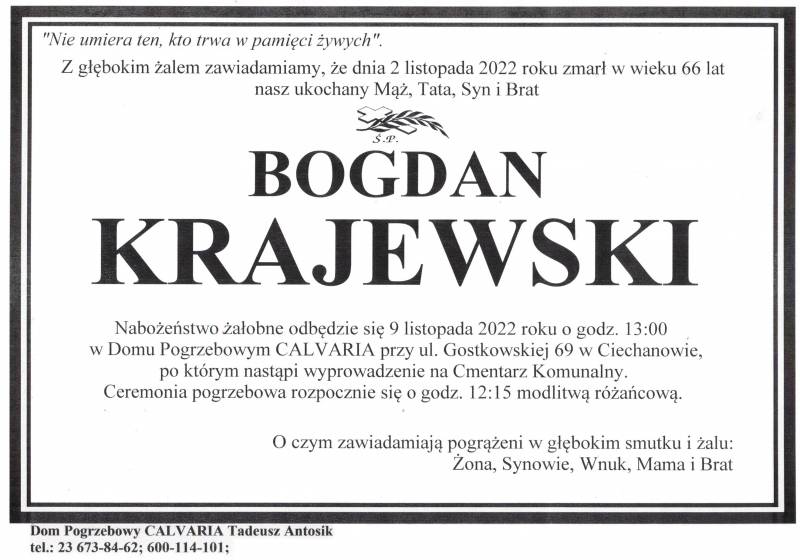 "Nie umiera ten, kto trwa w pamięci żywych".

Z głębokim żalem zawiadamiamy, że dnia 2 listopada 2022 roku zmarł w wieku 66 lat nasz ukochany Mąż, Tata, Syn i Brat

Ś.P.

BOGDAN
KRAJEWSKI

Nabożeństwo żałobne odbędzie się 9 listopada 2022 roku o godz. 13:00
w Domu Pogrzebowym CALVARIA przy ul. Gostkowskiej 69 w Ciechanowie,
po którym nastąpi wyprowadzenie na Cmentarz Komunalny.
Ceremonia pogrzebowa rozpocznie się o godz. 12:15 modlitwą różańcową.

O czym zawiadamiają pogrążeni w głębokim smutku i żalu:
Żona, Synowie, Wnuk, Mama i Brat

Dom Pogrzebowy CALVARIA Tadeusz Antosik
tel.: 23 673-84-62; 600-114-101;